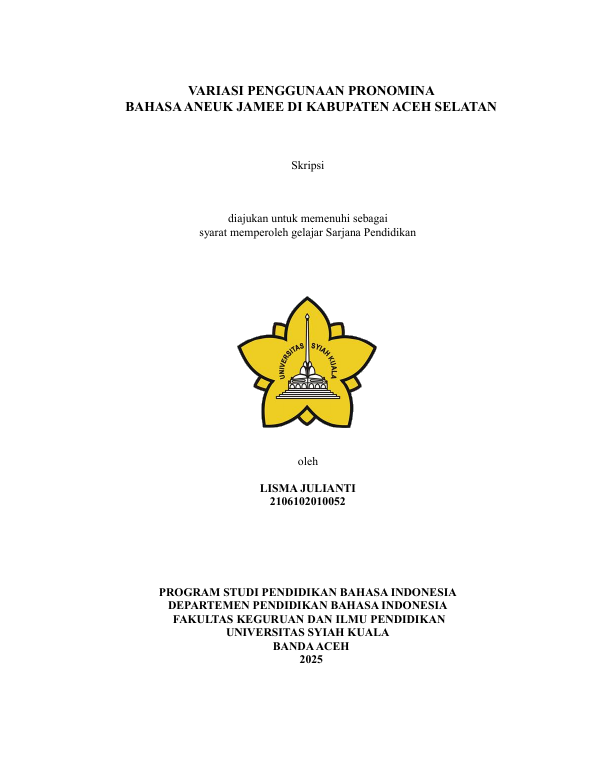 VARIASI PENGGUNAAN PRONOMINA
BAHASA ANEUK JAMEE DI KABUPATEN ACEH SELATAN

Skripsi

diajukan untuk memenuhi sebagai
syarat memperoleh gelajar Sarjana Pendidikan

UNIVERSITAS SYIAH KUALA

oleh

LISMA JULIANTI
2106102010052

PROGRAM STUDI PENDIDIKAN BAHASA INDONESIA
DEPARTEMEN PENDIDIKAN BAHASA INDONESIA
FAKULTAS KEGURUAN DAN ILMU PENDIDIKAN
UNIVERSITAS SYIAH KUALA
BANDA ACEH
2025